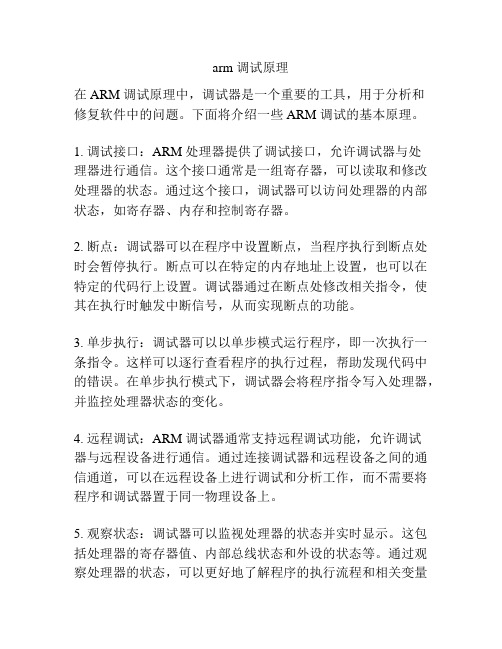 arm 调试原理

在 ARM 调试原理中，调试器是一个重要的工具，用于分析和修复软件中的问题。下面将介绍一些 ARM 调试的基本原理。

1. 调试接口：ARM 处理器提供了调试接口，允许调试器与处理器进行通信。这个接口通常是一组寄存器，可以读取和修改处理器的状态。通过这个接口，调试器可以访问处理器的内部状态，如寄存器、内存和控制寄存器。

2. 断点：调试器可以在程序中设置断点，当程序执行到断点处时会暂停执行。断点可以在特定的内存地址上设置，也可以在特定的代码行上设置。调试器通过在断点处修改相关指令，使其在执行时触发中断信号，从而实现断点的功能。

3. 单步执行：调试器可以以单步模式运行程序，即一次执行一条指令。这样可以逐行查看程序的执行过程，帮助发现代码中的错误。在单步执行模式下，调试器会将程序指令写入处理器，并监控处理器状态的变化。

4. 远程调试：ARM 调试器通常支持远程调试功能，允许调试器与远程设备进行通信。通过连接调试器和远程设备之间的通信通道，可以在远程设备上进行调试和分析工作，而不需要将程序和调试器置于同一物理设备上。

5. 观察状态：调试器可以监视处理器的状态并实时显示。这包括处理器的寄存器值、内部总线状态和外设的状态等。通过观察处理器的状态，可以更好地了解程序的执行流程和相关变量